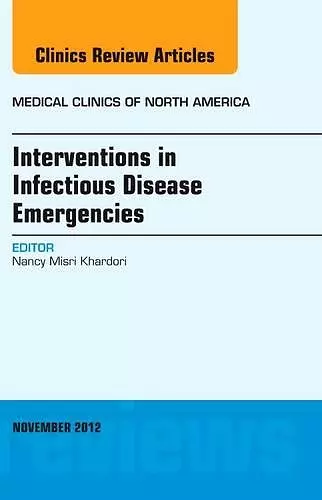 Clinics Review Articles

MEDICAL CLINICS OF NORTH AMERICA

Interventions in Infectious Disease Emergencies

EDITOR
Nancy Misri Khardori

NOVEMBER 2012